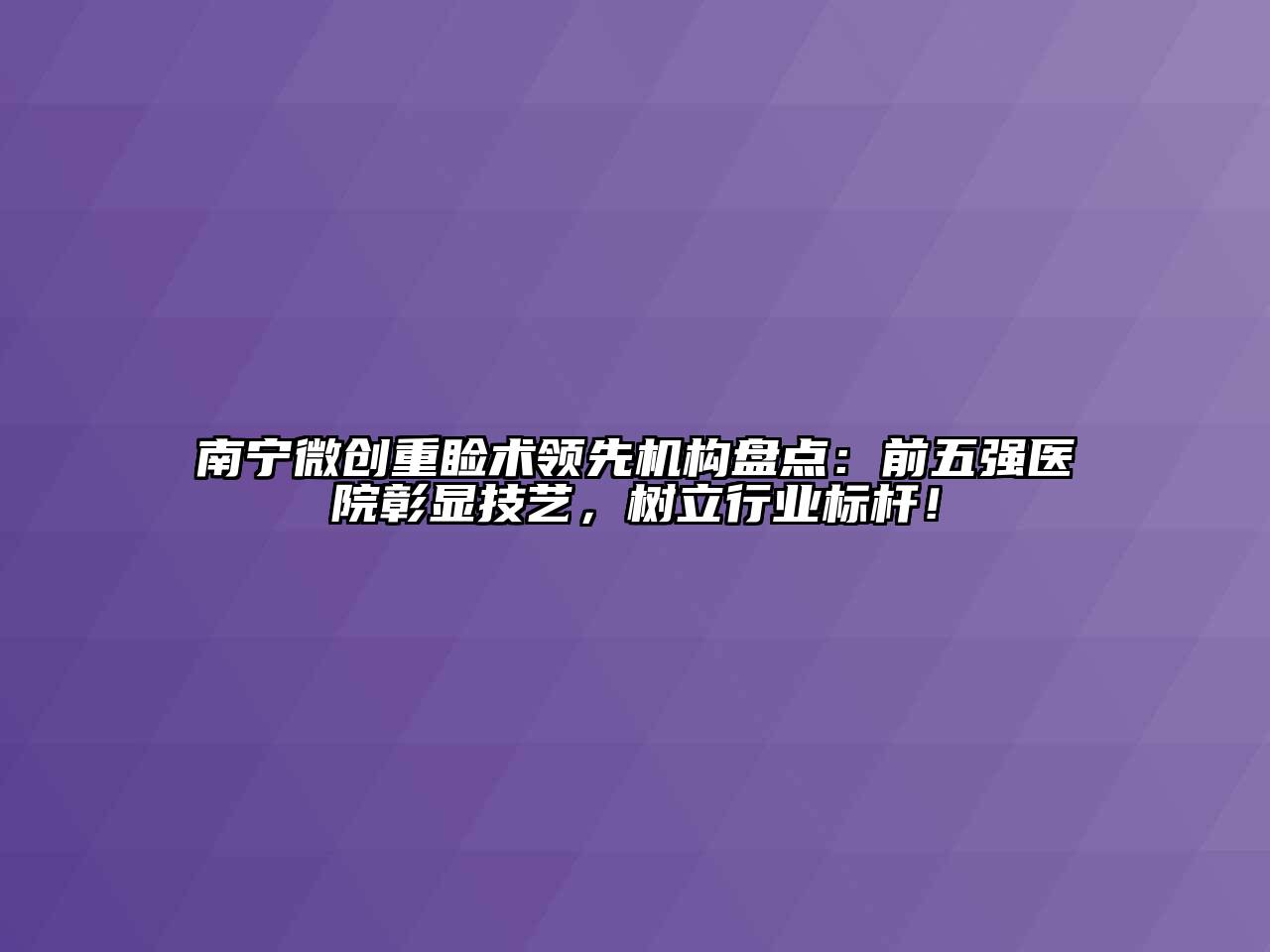 南宁微创重睑术领先机构盘点：前五强医院彰显技艺，树立行业标杆！